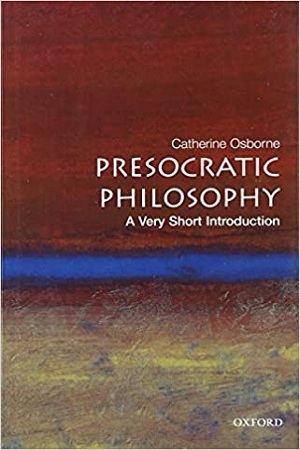 Catherine Osborne
PRESOCRATIC PHILOSOPHY
A Very Short Introduction

OXFORD